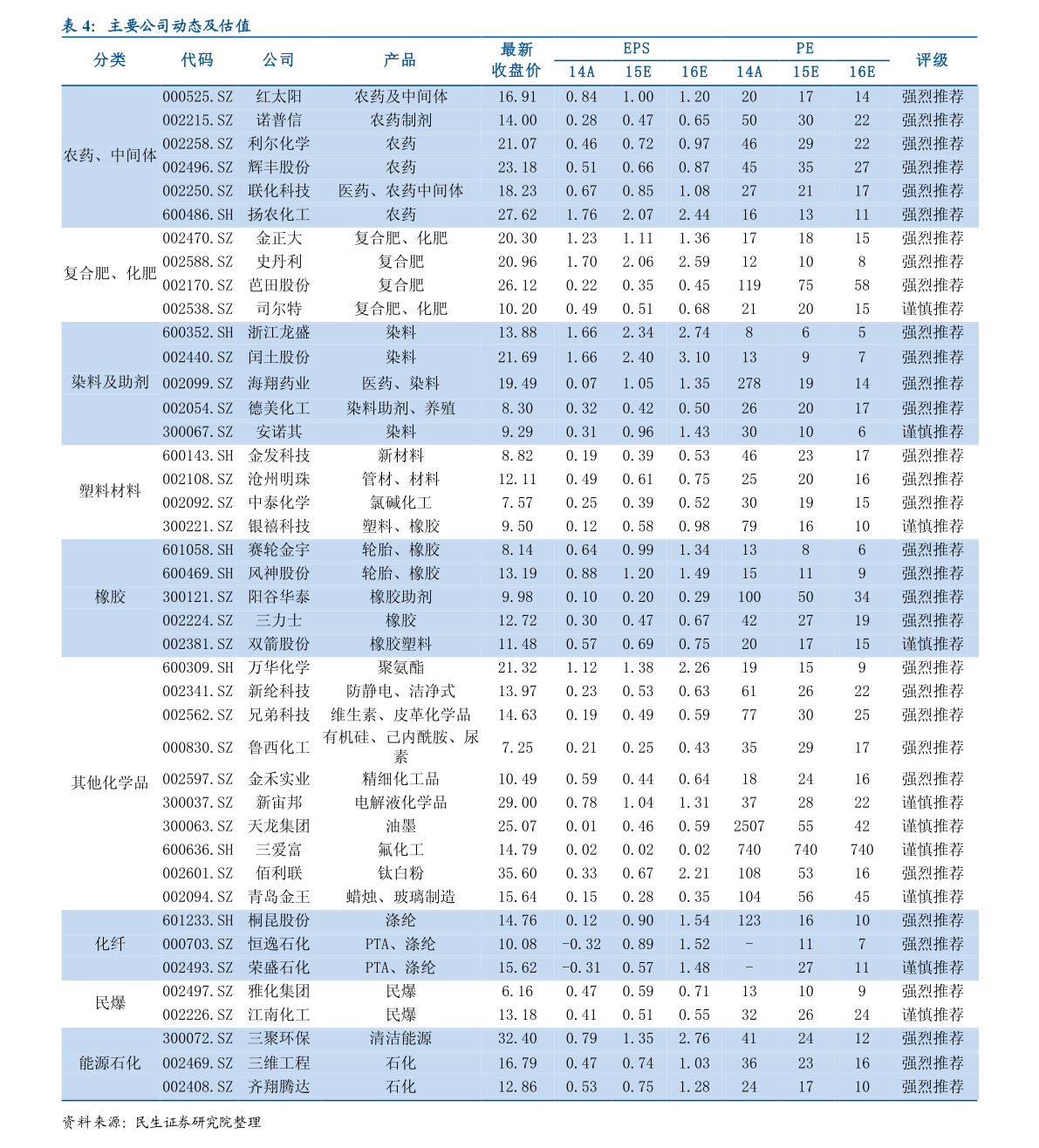 表 4: 主要公司动态及估值

| 分类 | 代码 | 公司 | 产品 | 最新收盘价 | EPS 14A | EPS 15E | EPS 16E | PE 14A | PE 15E | PE 16E | 评级 |
|---|---|---|---|---|---|---|---|---|---|---|---|
| 农药、中间体 | 000525.SZ | 红太阳 | 农药及中间体 | 16.91 | 0.84 | 1.00 | 1.20 | 20 | 17 | 14 | 强烈推荐 |
| | 002215.SZ | 诺普信 | 农药制剂 | 14.00 | 0.28 | 0.47 | 0.65 | 50 | 30 | 22 | 强烈推荐 |
| | 002258.SZ | 利尔化学 | 农药 | 21.07 | 0.46 | 0.72 | 0.97 | 46 | 29 | 22 | 强烈推荐 |
| | 002496.SZ | 辉丰股份 | 农药 | 23.18 | 0.51 | 0.66 | 0.87 | 45 | 35 | 27 | 强烈推荐 |
| | 002250.SZ | 联化科技 | 医药、农药中间体 | 18.23 | 0.67 | 0.85 | 1.08 | 27 | 21 | 17 | 强烈推荐 |
| | 600486.SH | 扬农化工 | 农药 | 27.62 | 1.76 | 2.07 | 2.44 | 16 | 13 | 11 | 强烈推荐 |
| 复合肥、化肥 | 002470.SZ | 金正大 | 复合肥、化肥 | 20.30 | 1.23 | 1.11 | 1.36 | 17 | 18 | 15 | 强烈推荐 |
| | 002588.SZ | 史丹利 | 复合肥 | 20.96 | 1.70 | 2.06 | 2.59 | 12 | 10 | 8 | 强烈推荐 |
| | 002170.SZ | 芭田股份 | 复合肥 | 26.12 | 0.22 | 0.35 | 0.45 | 119 | 75 | 58 | 强烈推荐 |
| | 002538.SZ | 司尔特 | 复合肥、化肥 | 10.20 | 0.49 | 0.51 | 0.68 | 21 | 20 | 15 | 谨慎推荐 |
| 染料及助剂 | 600352.SH | 浙江龙盛 | 染料 | 13.88 | 1.66 | 2.34 | 2.74 | 8 | 6 | 5 | 强烈推荐 |
| | 002440.SZ | 闰土股份 | 染料 | 21.69 | 1.66 | 2.40 | 3.10 | 13 | 9 | 7 | 强烈推荐 |
| | 002099.SZ | 海翔药业 | 医药、染料 | 19.49 | 0.07 | 1.05 | 1.35 | 278 | 19 | 14 | 强烈推荐 |
| | 002054.SZ | 德美化工 | 染料助剂、养殖 | 8.30 | 0.32 | 0.42 | 0.50 | 26 | 20 | 17 | 强烈推荐 |
| | 300067.SZ | 安诺其 | 染料 | 9.29 | 0.31 | 0.96 | 1.43 | 30 | 10 | 6 | 谨慎推荐 |
| 塑料材料 | 600143.SH | 金发科技 | 新材料 | 8.82 | 0.19 | 0.39 | 0.53 | 46 | 23 | 17 | 强烈推荐 |
| | 002108.SZ | 沧州明珠 | 管材、材料 | 12.11 | 0.49 | 0.61 | 0.75 | 25 | 20 | 16 | 强烈推荐 |
| | 002092.SZ | 中泰化学 | 氯碱化工 | 7.57 | 0.25 | 0.39 | 0.52 | 30 | 19 | 15 | 强烈推荐 |
| | 300221.SZ | 银禧科技 | 塑料、橡胶 | 9.50 | 0.12 | 0.58 | 0.98 | 79 | 16 | 10 | 谨慎推荐 |
| 橡胶 | 601058.SH | 赛轮金宇 | 轮胎、橡胶 | 8.14 | 0.64 | 0.99 | 1.34 | 13 | 8 | 6 | 强烈推荐 |
| | 600469.SH | 风神股份 | 轮胎、橡胶 | 13.19 | 0.88 | 1.20 | 1.49 | 15 | 11 | 9 | 强烈推荐 |
| | 300121.SZ | 阳谷华泰 | 橡胶助剂 | 9.98 | 0.10 | 0.20 | 0.29 | 100 | 50 | 34 | 强烈推荐 |
| | 002224.SZ | 三力士 | 橡胶 | 12.72 | 0.30 | 0.47 | 0.67 | 42 | 27 | 19 | 强烈推荐 |
| | 002381.SZ | 双箭股份 | 橡胶塑料 | 11.48 | 0.57 | 0.69 | 0.75 | 20 | 17 | 15 | 谨慎推荐 |
| 其他化学品 | 600309.SH | 万华化学 | 聚氨酯 | 21.32 | 1.12 | 1.38 | 2.26 | 19 | 15 | 9 | 强烈推荐 |
| | 002341.SZ | 新纶科技 | 防静电、洁净式 | 13.97 | 0.23 | 0.53 | 0.63 | 61 | 26 | 22 | 强烈推荐 |
| | 002562.SZ | 兄弟科技 | 维生素、皮革化学品 | 14.63 | 0.19 | 0.49 | 0.59 | 77 | 30 | 25 | 强烈推荐 |
| | 000830.SZ | 鲁西化工 | 有机硅、己内酰胺、尿素 | 7.25 | 0.21 | 0.25 | 0.43 | 35 | 29 | 17 | 强烈推荐 |
| | 002597.SZ | 金禾实业 | 精细化工品 | 10.49 | 0.59 | 0.44 | 0.64 | 18 | 24 | 16 | 强烈推荐 |
| | 300037.SZ | 新宙邦 | 电解液化学品 | 29.00 | 0.78 | 1.04 | 1.31 | 37 | 28 | 22 | 谨慎推荐 |
| | 300063.SZ | 天龙集团 | 油墨 | 25.07 | 0.01 | 0.46 | 0.59 | 2507 | 55 | 42 | 谨慎推荐 |
| | 600636.SH | 三爱富 | 氟化工 | 14.79 | 0.02 | 0.02 | 0.02 | 740 | 740 | 740 | 谨慎推荐 |
| | 002601.SZ | 佰利联 | 钛白粉 | 35.60 | 0.33 | 0.67 | 2.21 | 108 | 53 | 16 | 强烈推荐 |
| | 002094.SZ | 青岛金王 | 蜡烛、玻璃制造 | 15.64 | 0.15 | 0.28 | 0.35 | 104 | 56 | 45 | 谨慎推荐 |
| 化纤 | 601233.SH | 桐昆股份 | 涤纶 | 14.76 | 0.12 | 0.90 | 1.54 | 123 | 16 | 10 | 强烈推荐 |
| | 000703.SZ | 恒逸石化 | PTA、涤纶 | 10.08 | -0.32 | 0.89 | 1.52 | - | 11 | 7 | 强烈推荐 |
| | 002493.SZ | 荣盛石化 | PTA、涤纶 | 15.62 | -0.31 | 0.57 | 1.48 | - | 27 | 11 | 谨慎推荐 |
| 民爆 | 002497.SZ | 雅化集团 | 民爆 | 6.16 | 0.47 | 0.59 | 0.71 | 13 | 10 | 9 | 强烈推荐 |
| | 002226.SZ | 江南化工 | 民爆 | 13.18 | 0.41 | 0.51 | 0.55 | 32 | 26 | 24 | 谨慎推荐 |
| 能源石化 | 300072.SZ | 三聚环保 | 清洁能源 | 32.40 | 0.79 | 1.35 | 2.76 | 41 | 24 | 12 | 强烈推荐 |
| | 002469.SZ | 三维工程 | 石化 | 16.79 | 0.47 | 0.74 | 1.03 | 36 | 23 | 16 | 强烈推荐 |
| | 002408.SZ | 齐翔腾达 | 石化 | 12.86 | 0.53 | 0.75 | 1.28 | 24 | 17 | 10 | 强烈推荐 |

资料来源：民生证券研究院整理